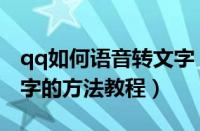 qq如何语音转文字
字的方法教程）